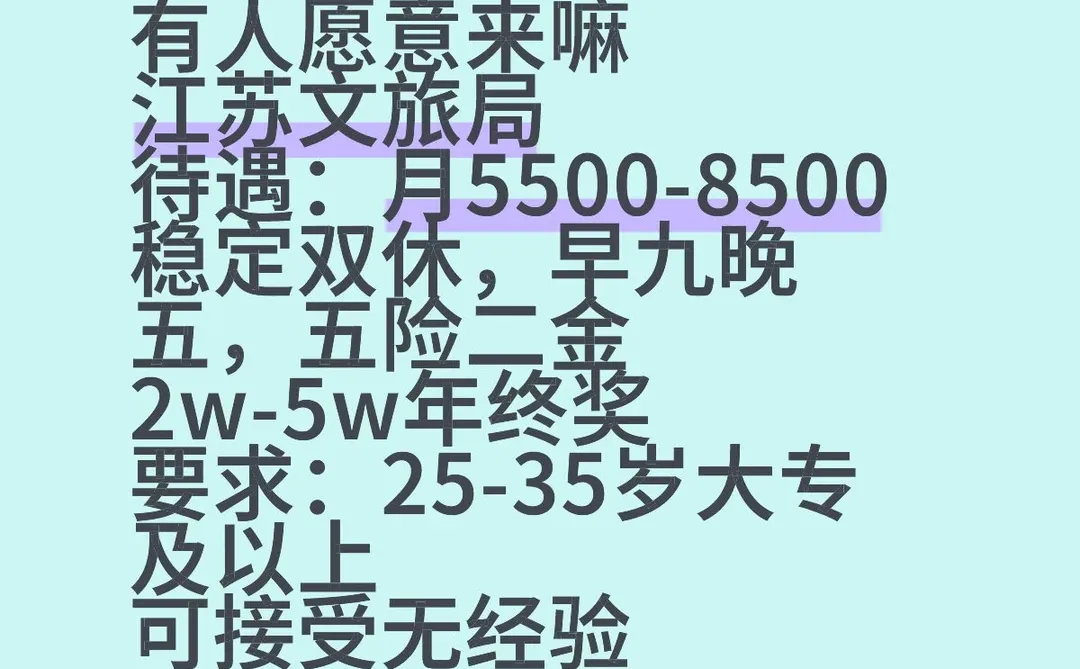 有人愿意来嘛
江苏文旅局
待遇：月5500-8500
稳定双休，早九晚五，五险二金
2w-5w年终奖
要求：25-35岁大专及以上
可接受无经验